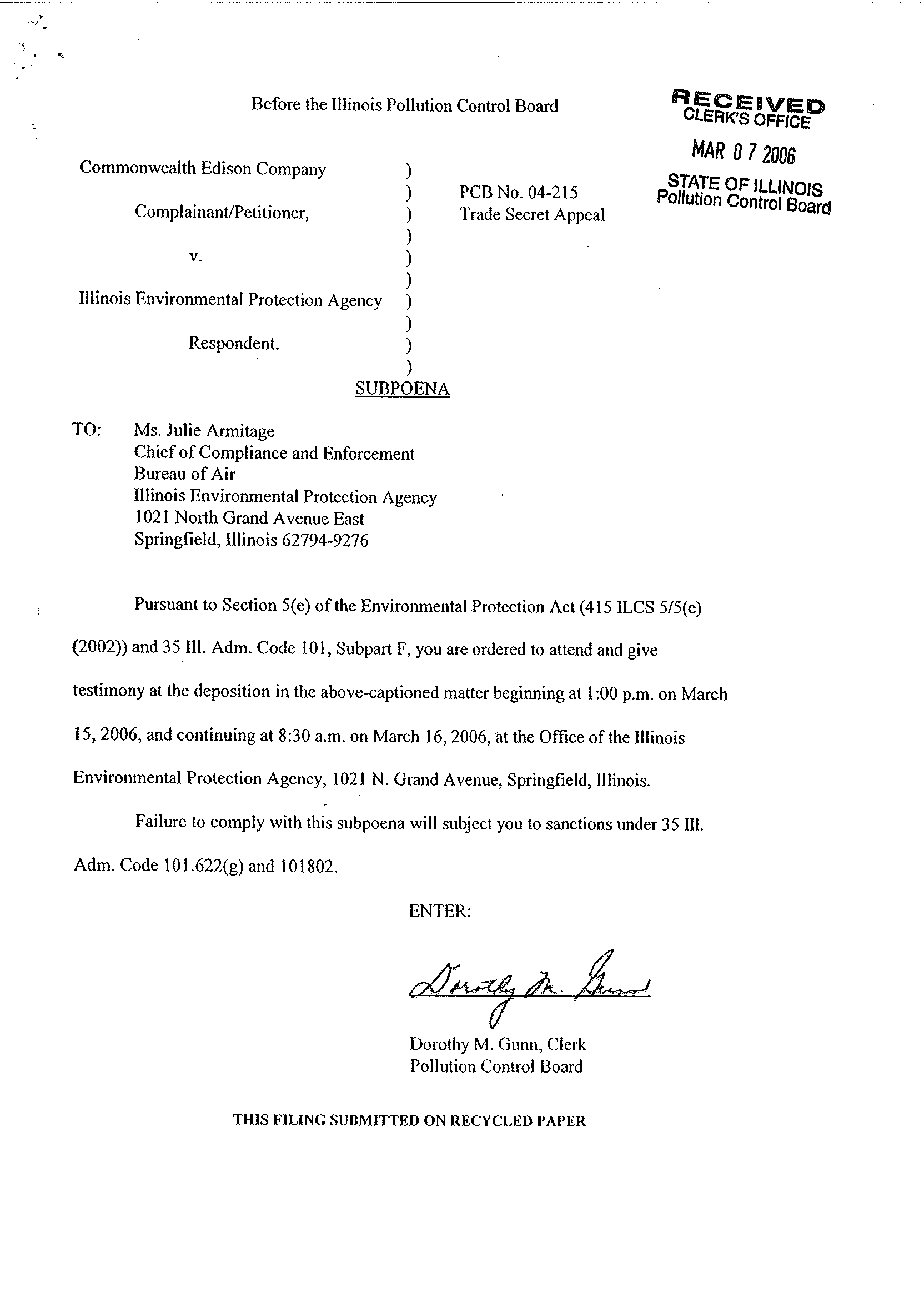 Before the Illinois Pollution Control Board

RECEIVED
CLERK'S OFFICE
MAR 0 7 2006
STATE OF ILLINOIS
Pollution Control Board

Commonwealth Edison Company )
)
Complainant/Petitioner, )
)
v. )
)
Illinois Environmental Protection Agency )
)
Respondent. )
)

PCB No. 04-215
Trade Secret Appeal

SUBPOENA

TO: Ms. Julie Armitage
Chief of Compliance and Enforcement
Bureau of Air
Illinois Environmental Protection Agency
1021 North Grand Avenue East
Springfield, Illinois 62794-9276

Pursuant to Section 5(e) of the Environmental Protection Act (415 ILCS 5/5(e) (2002)) and 35 Ill. Adm. Code 101, Subpart F, you are ordered to attend and give testimony at the deposition in the above-captioned matter beginning at 1:00 p.m. on March 15, 2006, and continuing at 8:30 a.m. on March 16, 2006, at the Office of the Illinois Environmental Protection Agency, 1021 N. Grand Avenue, Springfield, Illinois.

Failure to comply with this subpoena will subject you to sanctions under 35 Ill. Adm. Code 101.622(g) and 101802.

ENTER:

Dorothy M. Gunn

Dorothy M. Gunn, Clerk
Pollution Control Board

THIS FILING SUBMITTED ON RECYCLED PAPER